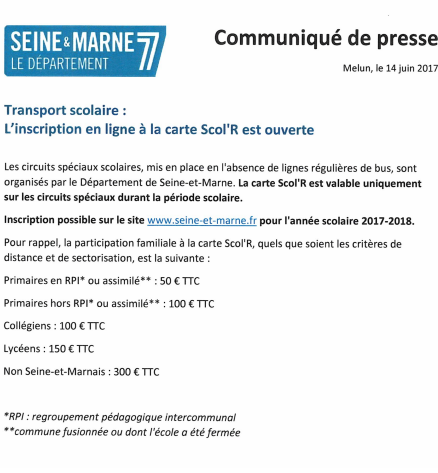 SEINE & MARNE 77
LE DÉPARTEMENT

Communiqué de presse

Melun, le 14 juin 2017

Transport scolaire :
L'inscription en ligne à la carte Scol'R est ouverte

Les circuits spéciaux scolaires, mis en place en l'absence de lignes régulières de bus, sont organisés par le Département de Seine-et-Marne. La carte Scol'R est valable uniquement sur les circuits spéciaux durant la période scolaire.

Inscription possible sur le site www.seine-et-marne.fr pour l'année scolaire 2017-2018.

Pour rappel, la participation familiale à la carte Scol'R, quels que soient les critères de distance et de sectorisation, est la suivante :

Primaires en RPI* ou assimilé** : 50 € TTC

Primaires hors RPI* ou assimilé** : 100 € TTC

Collégiens : 100 € TTC

Lycéens : 150 € TTC

Non Seine-et-Marnais : 300 € TTC

*RPI : regroupement pédagogique intercommunal
**commune fusionnée ou dont l'école a été fermée